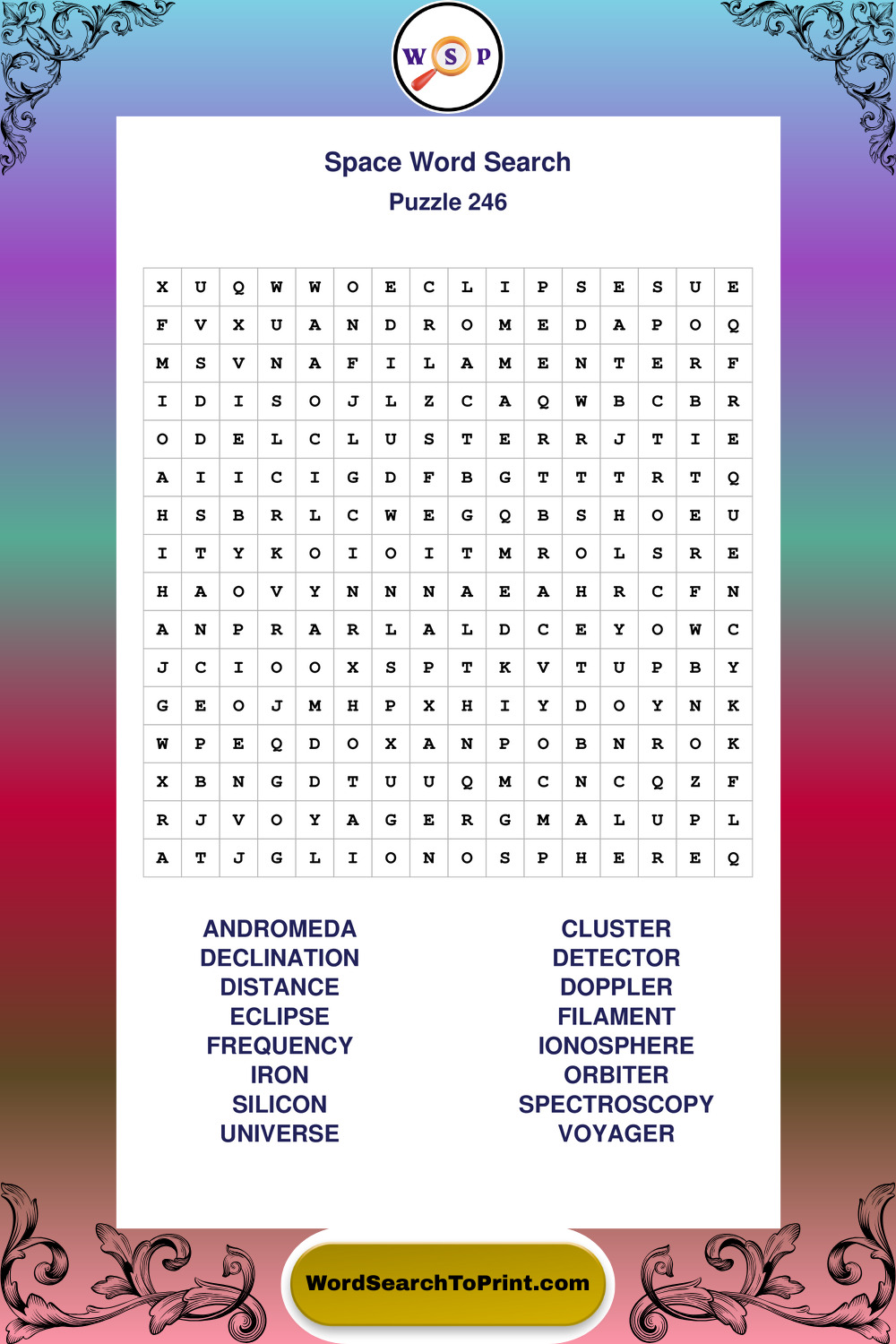 W S P

Space Word Search
Puzzle 246

| X | U | Q | W | W | O | E | C | L | I | P | S | E | S | U | E |
|---|---|---|---|---|---|---|---|---|---|---|---|---|---|---|---|
| F | V | X | U | A | N | D | R | O | M | E | D | A | P | O | Q |
| M | S | V | N | A | F | I | L | A | M | E | N | T | E | R | F |
| I | D | I | S | O | J | L | Z | C | A | Q | W | B | C | B | R |
| O | D | E | L | C | L | U | S | T | E | R | R | J | T | I | E |
| A | I | I | C | I | G | D | F | B | G | T | T | T | R | T | Q |
| H | S | B | R | L | C | W | E | G | Q | B | S | H | O | E | U |
| I | T | Y | K | O | I | O | I | T | M | R | O | L | S | R | E |
| H | A | O | V | Y | N | N | N | A | E | A | H | R | C | F | N |
| A | N | P | R | A | R | L | A | L | D | C | E | Y | O | W | C |
| J | C | I | O | O | X | S | P | T | K | V | T | U | P | B | Y |
| G | E | O | J | M | H | P | X | H | I | Y | D | O | Y | N | K |
| W | P | E | Q | D | O | X | A | N | P | O | B | N | R | O | K |
| X | B | N | G | D | T | U | U | Q | M | C | N | C | Q | Z | F |
| R | J | V | O | Y | A | G | E | R | G | M | A | L | U | P | L |
| A | T | J | G | L | I | O | N | O | S | P | H | E | R | E | Q |

ANDROMEDA
DECLINATION
DISTANCE
ECLIPSE
FREQUENCY
IRON
SILICON
UNIVERSE

CLUSTER
DETECTOR
DOPPLER
FILAMENT
IONOSPHERE
ORBITER
SPECTROSCOPY
VOYAGER

WordSearchToPrint.com